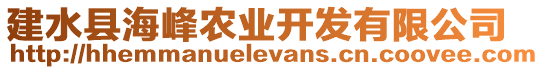 建水县海峰农业开发有限公司
http://hhemmanuelevans.cn.coovee.com